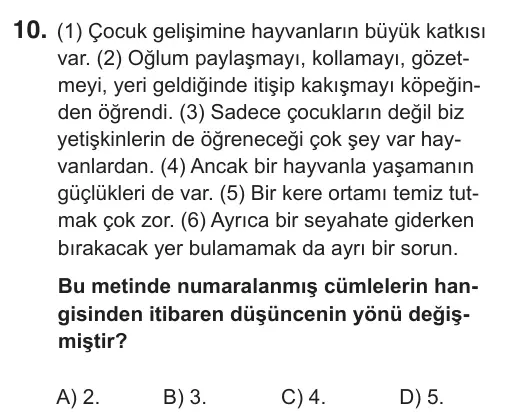 10. (1) Çocuk gelişimine hayvanların büyük katkısı var. (2) Oğlum paylaşmayı, kollamayı, gözetmeyi, yeri geldiğinde itişip kakışmayı köpeğinden öğrendi. (3) Sadece çocukların değil biz yetişkinlerin de öğreneceği çok şey var hayvanlardan. (4) Ancak bir hayvanla yaşamanın güçlükleri de var. (5) Bir kere ortamı temiz tutmak çok zor. (6) Ayrıca bir seyahate giderken bırakacak yer bulamamak da ayrı bir sorun.

Bu metinde numaralanmış cümlelerin hangisinden itibaren düşüncenin yönü değişmiştir?

A) 2. B) 3. C) 4. D) 5.